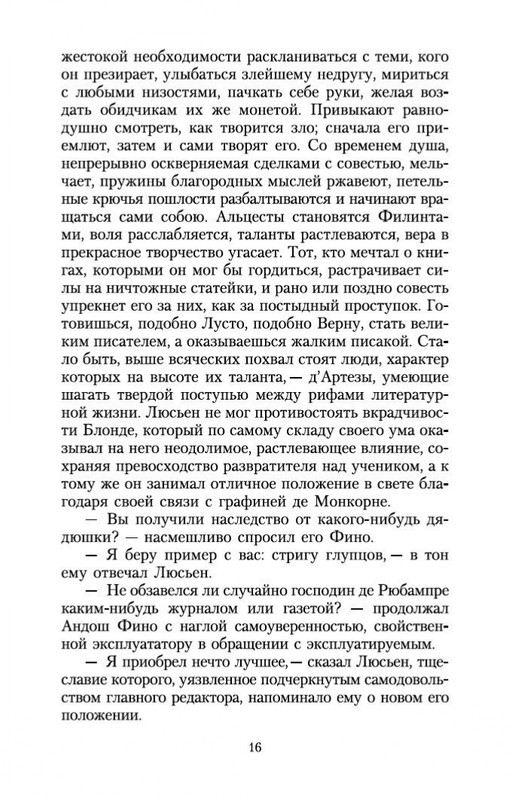 жестокой необходимости раскланиваться с теми, кого он презирает, улыбаться злейшему недругу, мириться с любыми низостями, пачкать себе руки, желая воздать обидчикам их же монетой. Привыкают равнодушно смотреть, как творится зло; сначала его приемлют, затем и сами творят его. Со временем душа, непрерывно оскверняемая сделками с совестью, мельчает, пружины благородных мыслей ржавеют, петельные крючья пошлости разбалтываются и начинают вращаться сами собою. Альцесты становятся Филинтами, воля расслабляется, таланты растлеваются, вера в прекрасное творчество угасает. Тот, кто мечтал о книгах, которыми он мог бы гордиться, растрачивает силы на ничтожные статейки, и рано или поздно совесть упрекнет его за них, как за постыдный проступок. Готовишься, подобно Лусто, подобно Верну, стать великим писателем, а оказываешься жалким писакой. Стало быть, выше всяческих похвал стоят люди, характер которых на высоте их таланта, — д'Артезы, умеющие шагать твердой поступью между рифами литературной жизни. Люсьен не мог противостоять вкрадчивости Блонде, который по самому складу своего ума оказывал на него неодолимое, растлевающее влияние, сохраняя превосходство развратителя над учеником, а к тому же он занимал отличное положение в свете благодаря своей связи с графиней де Монкорне.

— Вы получили наследство от какого-нибудь дядюшки? — насмешливо спросил его Фино.

— Я беру пример с вас: стригу глупцов, — в тон ему отвечал Люсьен.

— Не обзавелся ли случайно господин де Рюбампре каким-нибудь журналом или газетой? — продолжал Андош Фино с наглой самоуверенностью, свойственной эксплуататору в обращении с эксплуатируемым.

— Я приобрел нечто лучшее, — сказал Люсьен, тщеславие которого, уязвленное подчеркнутым самодовольством главного редактора, напоминало ему о новом его положении.

16